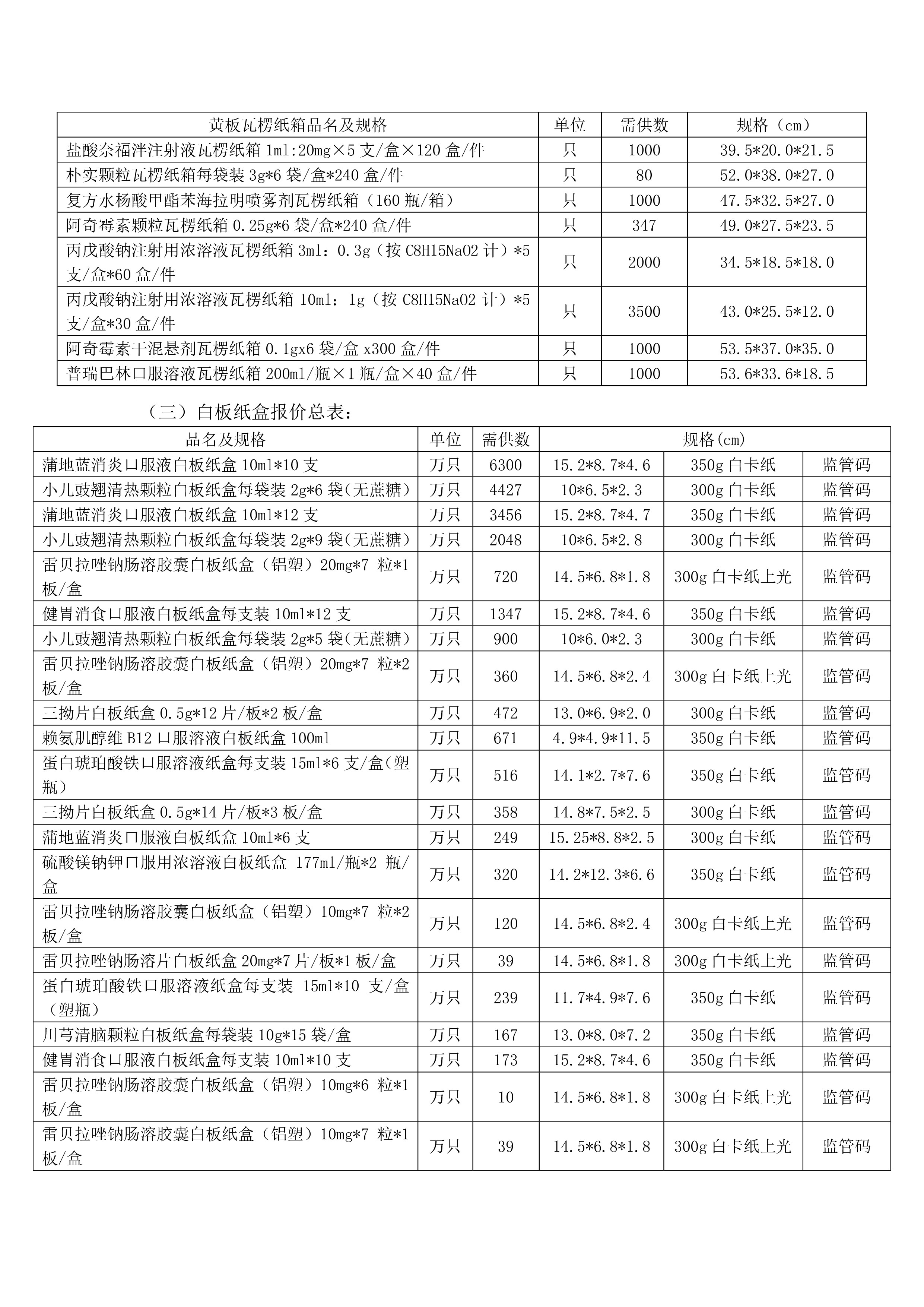 | 黄板瓦楞纸箱品名及规格 | 单位 | 需供数 | 规格（cm） |
|---|---|---|---|
| 盐酸奈福泮注射液瓦楞纸箱 1ml:20mg×5 支/盒×120 盒/件 | 只 | 1000 | 39.5*20.0*21.5 |
| 朴实颗粒瓦楞纸箱每袋装 3g*6 袋/盒*240 盒/件 | 只 | 80 | 52.0*38.0*27.0 |
| 复方水杨酸甲酯苯海拉明喷雾剂瓦楞纸箱（160 瓶/箱） | 只 | 1000 | 47.5*32.5*27.0 |
| 阿奇霉素颗粒瓦楞纸箱 0.25g*6 袋/盒*240 盒/件 | 只 | 347 | 49.0*27.5*23.5 |
| 丙戊酸钠注射用浓溶液瓦楞纸箱 3ml：0.3g（按 C8H15NaO2 计）*5 支/盒*60 盒/件 | 只 | 2000 | 34.5*18.5*18.0 |
| 丙戊酸钠注射用浓溶液瓦楞纸箱 10ml：1g（按 C8H15NaO2 计）*5 支/盒*30 盒/件 | 只 | 3500 | 43.0*25.5*12.0 |
| 阿奇霉素干混悬剂瓦楞纸箱 0.1gx6 袋/盒 x300 盒/件 | 只 | 1000 | 53.5*37.0*35.0 |
| 普瑞巴林口服溶液瓦楞纸箱 200ml/瓶×1 瓶/盒×40 盒/件 | 只 | 1000 | 53.6*33.6*18.5 |

（三）白板纸盒报价总表：

| 品名及规格 | 单位 | 需供数 | 规格(cm) | | |
|---|---|---|---|---|---|
| 蒲地蓝消炎口服液白板纸盒 10ml*10 支 | 万只 | 6300 | 15.2*8.7*4.6 | 350g 白卡纸 | 监管码 |
| 小儿豉翘清热颗粒白板纸盒每袋装 2g*6 袋(无蔗糖) | 万只 | 4427 | 10*6.5*2.3 | 300g 白卡纸 | 监管码 |
| 蒲地蓝消炎口服液白板纸盒 10ml*12 支 | 万只 | 3456 | 15.2*8.7*4.7 | 350g 白卡纸 | 监管码 |
| 小儿豉翘清热颗粒白板纸盒每袋装 2g*9 袋(无蔗糖) | 万只 | 2048 | 10*6.5*2.8 | 300g 白卡纸 | 监管码 |
| 雷贝拉唑钠肠溶胶囊白板纸盒（铝塑）20mg*7 粒*1 板/盒 | 万只 | 720 | 14.5*6.8*1.8 | 300g 白卡纸上光 | 监管码 |
| 健胃消食口服液白板纸盒每支装 10ml*12 支 | 万只 | 1347 | 15.2*8.7*4.6 | 350g 白卡纸 | 监管码 |
| 小儿豉翘清热颗粒白板纸盒每袋装 2g*5 袋(无蔗糖) | 万只 | 900 | 10*6.0*2.3 | 300g 白卡纸 | 监管码 |
| 雷贝拉唑钠肠溶胶囊白板纸盒（铝塑）20mg*7 粒*2 板/盒 | 万只 | 360 | 14.5*6.8*2.4 | 300g 白卡纸上光 | 监管码 |
| 三拗片白板纸盒 0.5g*12 片/板*2 板/盒 | 万只 | 472 | 13.0*6.9*2.0 | 300g 白卡纸 | 监管码 |
| 赖氨肌醇维 B12 口服溶液白板纸盒 100ml | 万只 | 671 | 4.9*4.9*11.5 | 350g 白卡纸 | 监管码 |
| 蛋白琥珀酸铁口服溶液纸盒每支装 15ml*6 支/盒(塑瓶) | 万只 | 516 | 14.1*2.7*7.6 | 350g 白卡纸 | 监管码 |
| 三拗片白板纸盒 0.5g*14 片/板*3 板/盒 | 万只 | 358 | 14.8*7.5*2.5 | 300g 白卡纸 | 监管码 |
| 蒲地蓝消炎口服液白板纸盒 10ml*6 支 | 万只 | 249 | 15.25*8.8*2.5 | 300g 白卡纸 | 监管码 |
| 硫酸镁钠钾口服用浓溶液白板纸盒 177ml/瓶*2 瓶/盒 | 万只 | 320 | 14.2*12.3*6.6 | 350g 白卡纸 | 监管码 |
| 雷贝拉唑钠肠溶胶囊白板纸盒（铝塑）10mg*7 粒*2 板/盒 | 万只 | 120 | 14.5*6.8*2.4 | 300g 白卡纸上光 | 监管码 |
| 雷贝拉唑钠肠溶片白板纸盒 20mg*7 片/板*1 板/盒 | 万只 | 39 | 14.5*6.8*1.8 | 300g 白卡纸上光 | 监管码 |
| 蛋白琥珀酸铁口服溶液纸盒每支装 15ml*10 支/盒（塑瓶） | 万只 | 239 | 11.7*4.9*7.6 | 350g 白卡纸 | 监管码 |
| 川芎清脑颗粒白板纸盒每袋装 10g*15 袋/盒 | 万只 | 167 | 13.0*8.0*7.2 | 350g 白卡纸 | 监管码 |
| 健胃消食口服液白板纸盒每支装 10ml*10 支 | 万只 | 173 | 15.2*8.7*4.6 | 350g 白卡纸 | 监管码 |
| 雷贝拉唑钠肠溶胶囊白板纸盒（铝塑）10mg*6 粒*1 板/盒 | 万只 | 10 | 14.5*6.8*1.8 | 300g 白卡纸上光 | 监管码 |
| 雷贝拉唑钠肠溶胶囊白板纸盒（铝塑）10mg*7 粒*1 板/盒 | 万只 | 39 | 14.5*6.8*1.8 | 300g 白卡纸上光 | 监管码 |